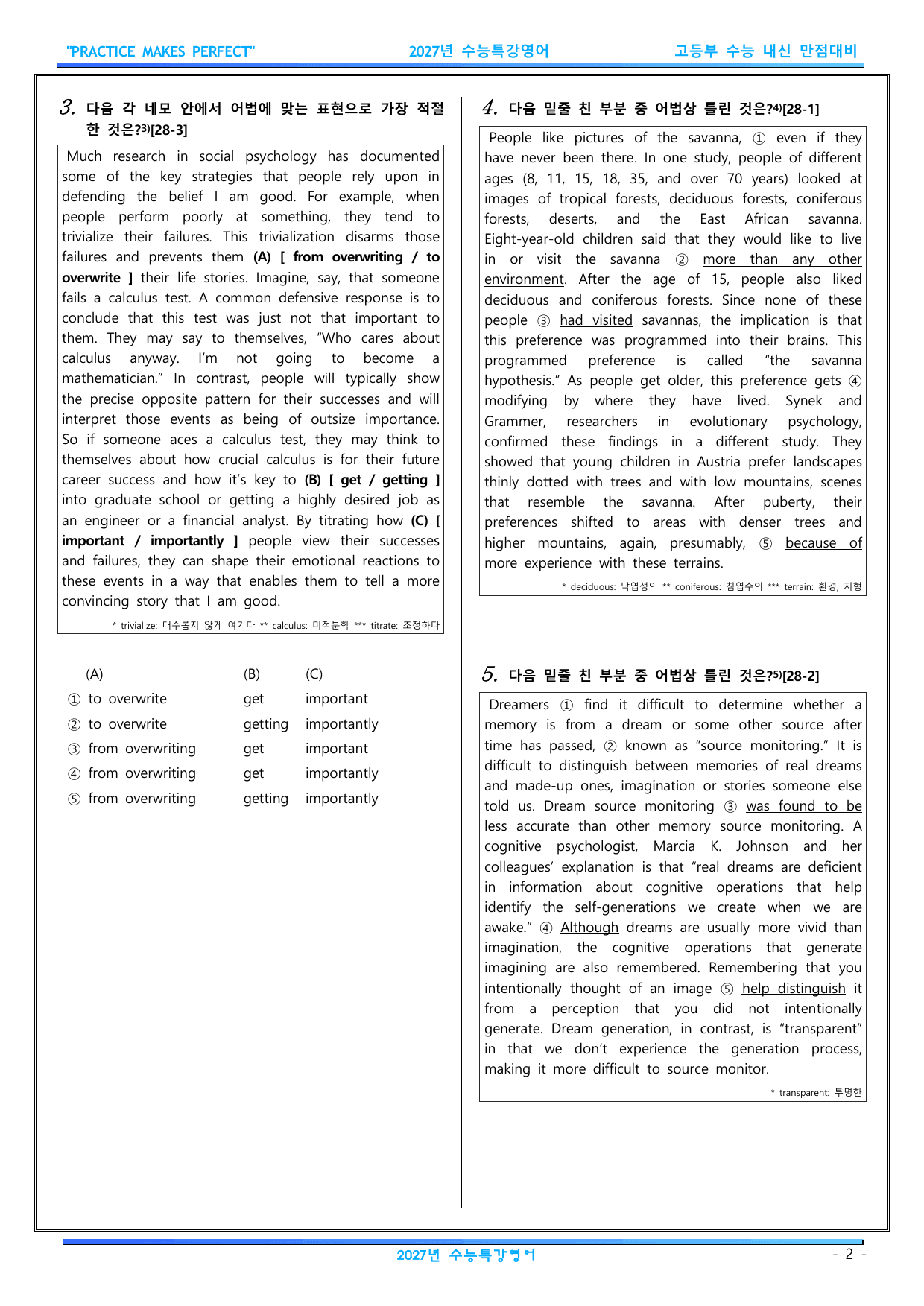 "PRACTICE MAKES PERFECT" 2027년 수능특강영어 고등부 수능 내신 만점대비

3. 다음 각 네모 안에서 어법에 맞는 표현으로 가장 적절한 것은?$^{3)}$[28-3]

Much research in social psychology has documented some of the key strategies that people rely upon in defending the belief I am good. For example, when people perform poorly at something, they tend to trivialize their failures. This trivialization disarms those failures and prevents them (A) [ from overwriting / to overwrite ] their life stories. Imagine, say, that someone fails a calculus test. A common defensive response is to conclude that this test was just not that important to them. They may say to themselves, "Who cares about calculus anyway. I'm not going to become a mathematician." In contrast, people will typically show the precise opposite pattern for their successes and will interpret those events as being of outsize importance. So if someone aces a calculus test, they may think to themselves about how crucial calculus is for their future career success and how it's key to (B) [ get / getting ] into graduate school or getting a highly desired job as an engineer or a financial analyst. By titrating how (C) [ important / importantly ] people view their successes and failures, they can shape their emotional reactions to these events in a way that enables them to tell a more convincing story that I am good.

* trivialize: 대수롭지 않게 여기다 ** calculus: 미적분학 *** titrate: 조정하다

(A) (B) (C)
① to overwrite get important
② to overwrite getting importantly
③ from overwriting get important
④ from overwriting get importantly
⑤ from overwriting getting importantly

4. 다음 밑줄 친 부분 중 어법상 틀린 것은?$^{4)}$[28-1]

People like pictures of the savanna, ① even if they have never been there. In one study, people of different ages (8, 11, 15, 18, 35, and over 70 years) looked at images of tropical forests, deciduous forests, coniferous forests, deserts, and the East African savanna. Eight-year-old children said that they would like to live in or visit the savanna ② more than any other environment. After the age of 15, people also liked deciduous and coniferous forests. Since none of these people ③ had visited savannas, the implication is that this preference was programmed into their brains. This programmed preference is called "the savanna hypothesis." As people get older, this preference gets ④ modifying by where they have lived. Synek and Grammer, researchers in evolutionary psychology, confirmed these findings in a different study. They showed that young children in Austria prefer landscapes thinly dotted with trees and with low mountains, scenes that resemble the savanna. After puberty, their preferences shifted to areas with denser trees and higher mountains, again, presumably, ⑤ because of more experience with these terrains.

* deciduous: 낙엽성의 ** coniferous: 침엽수의 *** terrain: 환경, 지형

5. 다음 밑줄 친 부분 중 어법상 틀린 것은?$^{5)}$[28-2]

Dreamers ① find it difficult to determine whether a memory is from a dream or some other source after time has passed, ② known as "source monitoring." It is difficult to distinguish between memories of real dreams and made-up ones, imagination or stories someone else told us. Dream source monitoring ③ was found to be less accurate than other memory source monitoring. A cognitive psychologist, Marcia K. Johnson and her colleagues' explanation is that "real dreams are deficient in information about cognitive operations that help identify the self-generations we create when we are awake." ④ Although dreams are usually more vivid than imagination, the cognitive operations that generate imagining are also remembered. Remembering that you intentionally thought of an image ⑤ help distinguish it from a perception that you did not intentionally generate. Dream generation, in contrast, is "transparent" in that we don't experience the generation process, making it more difficult to source monitor.

* transparent: 투명한

2027년 수능특강영어 - 2 -